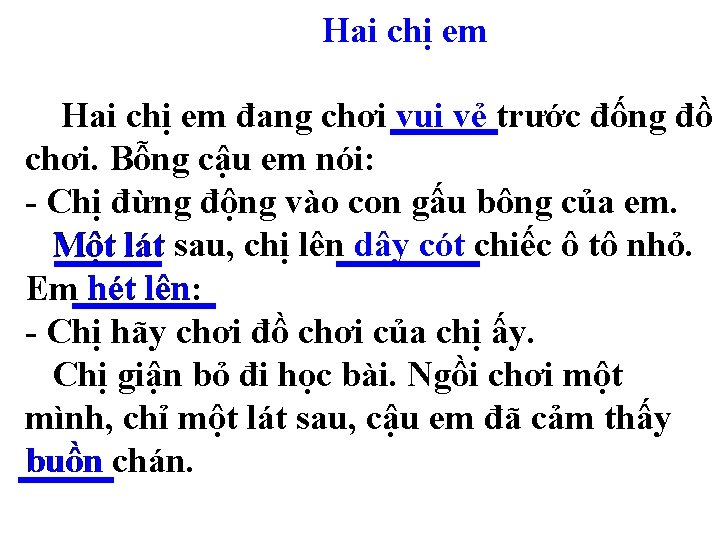 Hai chị em

Hai chị em đang chơi vui vẻ trước đống đồ chơi. Bỗng cậu em nói:

- Chị đừng động vào con gấu bông của em.

Một lát sau, chị lên dây cót chiếc ô tô nhỏ. Em hét lên:

- Chị hãy chơi đồ chơi của chị ấy.

Chị giận bỏ đi học bài. Ngồi chơi một mình, chỉ một lát sau, cậu em đã cảm thấy buồn chán.